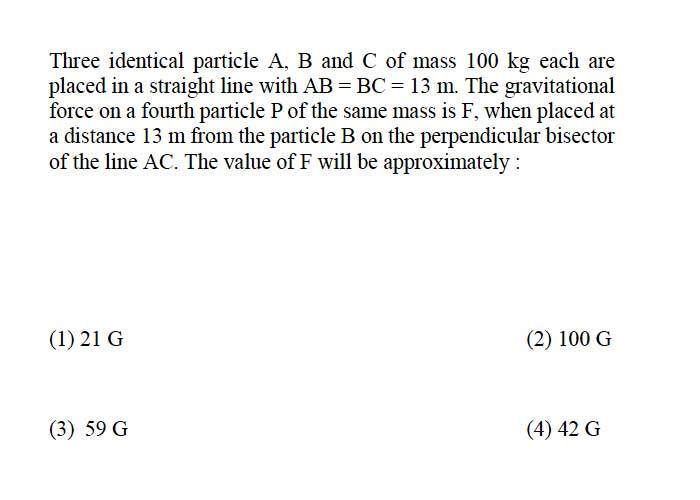 Three identical particle A, B and C of mass 100 kg each are placed in a straight line with AB = BC = 13 m. The gravitational force on a fourth particle P of the same mass is F, when placed at a distance 13 m from the particle B on the perpendicular bisector of the line AC. The value of F will be approximately :

(1) 21 G

(2) 100 G

(3) 59 G

(4) 42 G